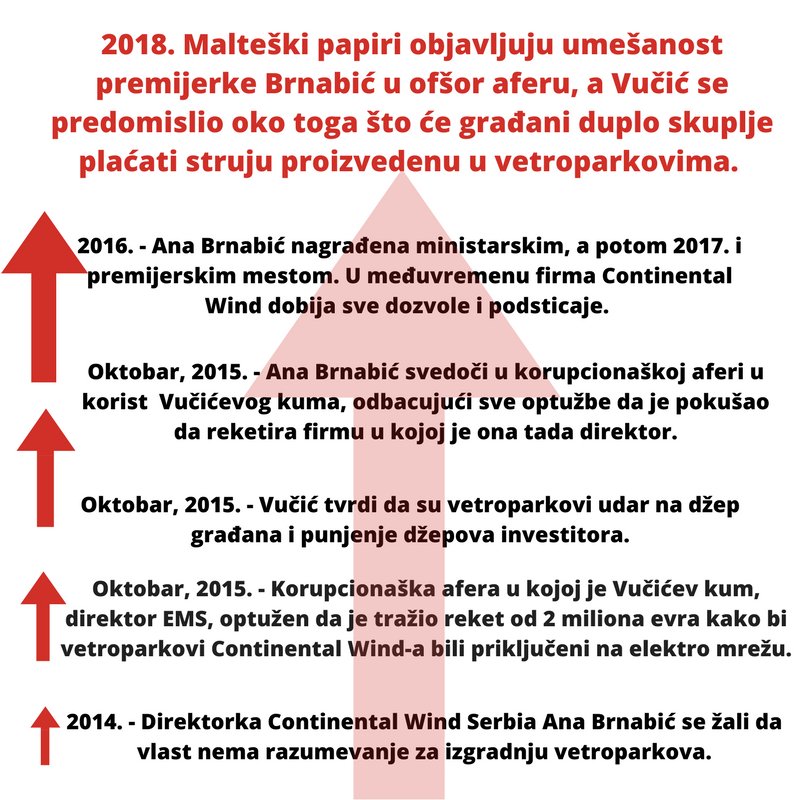 2018. Malteški papiri objavljuju umešanost premijerke Brnabić u ofšor aferu, a Vučić se predomislio oko toga što će građani duplo skuplje plaćati struju proizvedenu u vetroparkovima.

2016. - Ana Brnabić nagrađena ministarskim, a potom 2017. i premijerskim mestom. U međuvremenu firma Continental Wind dobija sve dozvole i podsticaje.

Oktobar, 2015. - Ana Brnabić svedoči u korupcionaškoj aferi u korist Vučićevog kuma, odbacujući sve optužbe da je pokušao da reketira firmu u kojoj je ona tada direktor.

Oktobar, 2015. - Vučić tvrdi da su vetroparkovi udar na džep građana i punjenje džepova investitora.

Oktobar, 2015. - Korupcionaška afera u kojoj je Vučićev kum, direktor EMS, optužen da je tražio reket od 2 miliona evra kako bi vetroparkovi Continental Wind-a bili priključeni na elektro mrežu.

2014. - Direktorka Continental Wind Serbia Ana Brnabić se žali da vlast nema razumevanje za izgradnju vetroparkova.